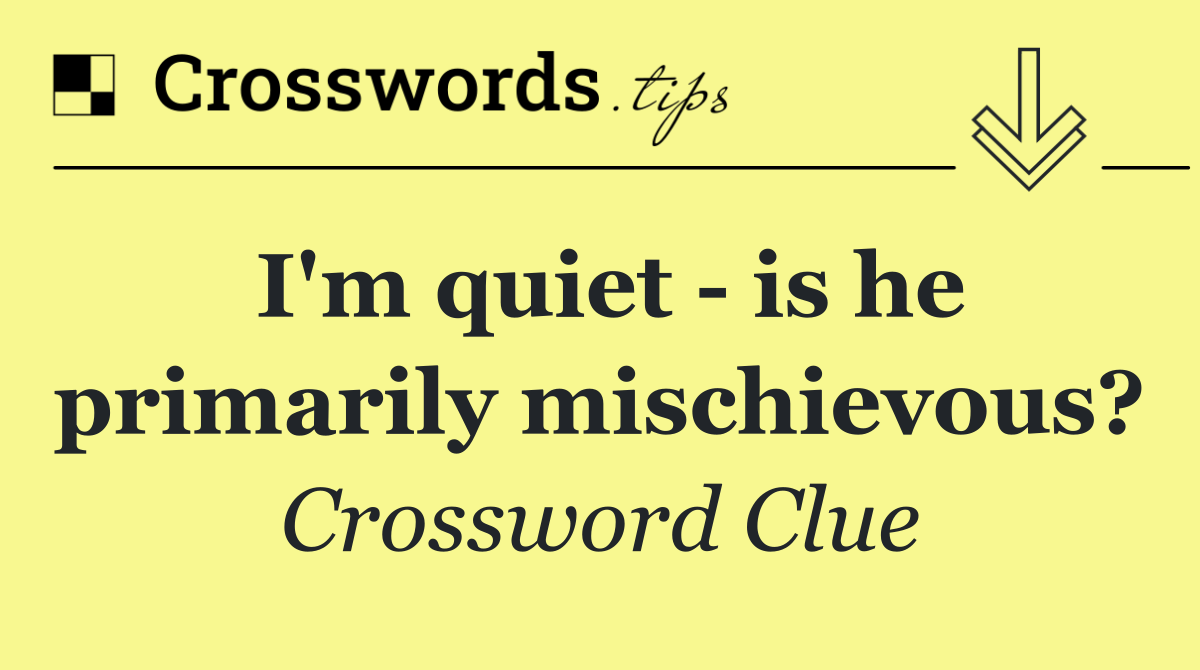 Crosswords.tips

I'm quiet - is he primarily mischievous?

Crossword Clue